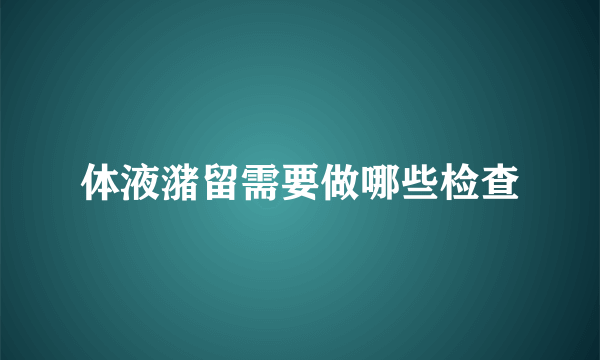 体液潴留需要做哪些检查